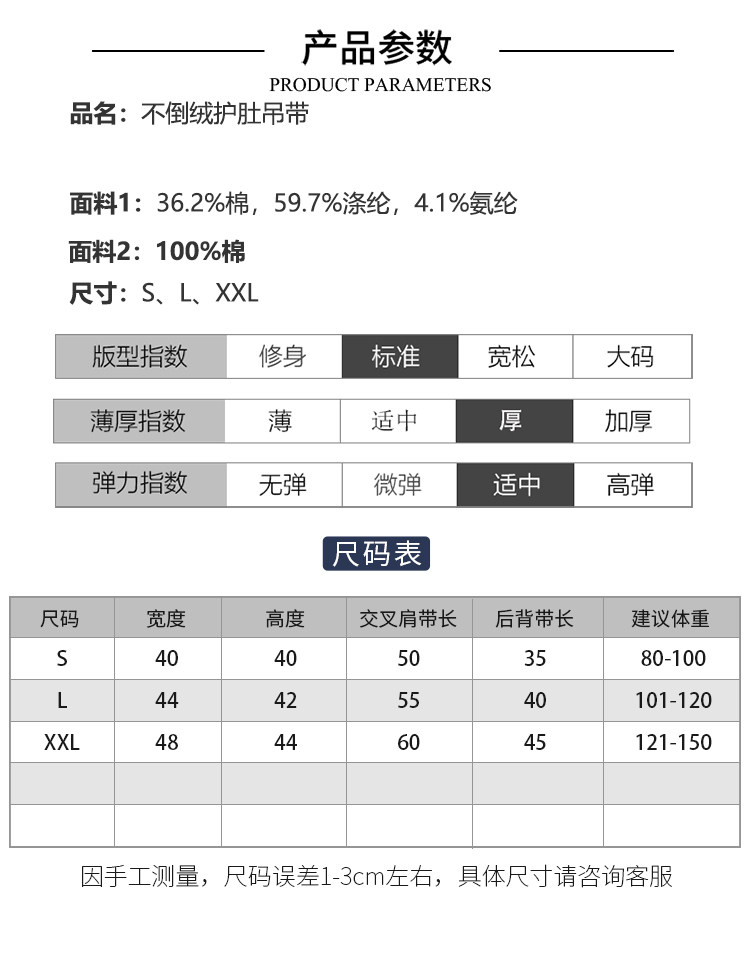 产品参数
PRODUCT PARAMETERS

品名：不倒绒护肚吊带

面料1：36.2%棉，59.7%涤纶，4.1%氨纶

面料2：100%棉

尺寸：S、L、XXL

| 版型指数 | 修身 | 标准 | 宽松 | 大码 |
|---|---|---|---|---|

| 薄厚指数 | 薄 | 适中 | 厚 | 加厚 |
|---|---|---|---|---|

| 弹力指数 | 无弹 | 微弹 | 适中 | 高弹 |
|---|---|---|---|---|

尺码表

| 尺码 | 宽度 | 高度 | 交叉肩带长 | 后背带长 | 建议体重 |
|---|---|---|---|---|---|
| S | 40 | 40 | 50 | 35 | 80-100 |
| L | 44 | 42 | 55 | 40 | 101-120 |
| XXL | 48 | 44 | 60 | 45 | 121-150 |
| | | | | | |
| | | | | | |

因手工测量，尺码误差1-3cm左右，具体尺寸请咨询客服